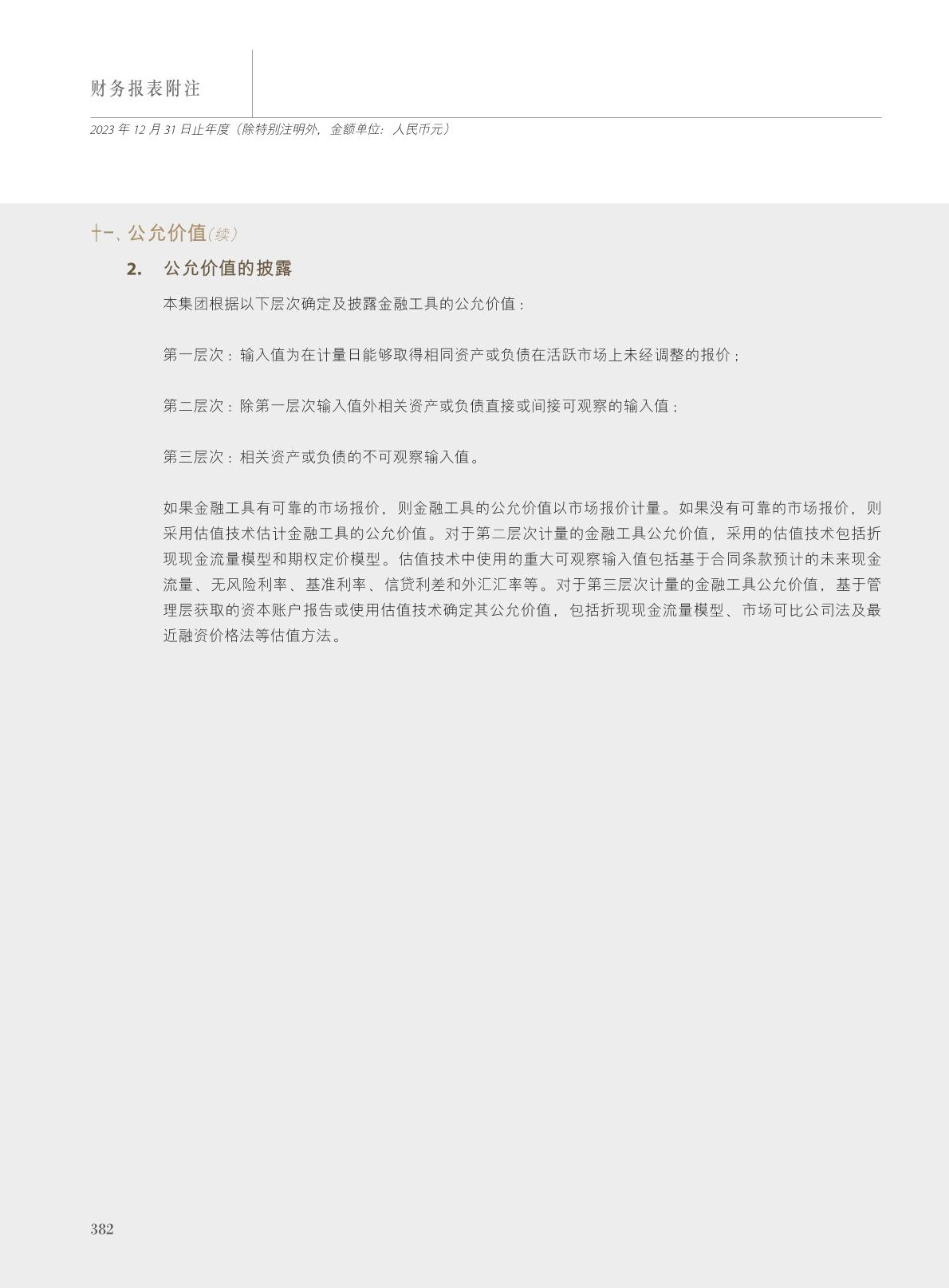 财务报表附注

2023年12月31日止年度（除特别注明外，金额单位：人民币元）

十一、公允价值（续）

2. 公允价值的披露

本集团根据以下层次确定及披露金融工具的公允价值：

第一层次：输入值为在计量日能够取得相同资产或负债在活跃市场上未经调整的报价；

第二层次：除第一层次输入值外相关资产或负债直接或间接可观察的输入值；

第三层次：相关资产或负债的不可观察输入值。

如果金融工具有可靠的市场报价，则金融工具的公允价值以市场报价计量。如果没有可靠的市场报价，则采用估值技术估计金融工具的公允价值。对于第二层次计量的金融工具公允价值，采用的估值技术包括折现现金流量模型和期权定价模型。估值技术中使用的重大可观察输入值包括基于合同条款预计的未来现金流量、无风险利率、基准利率、信贷利差和外汇汇率等。对于第三层次计量的金融工具公允价值，基于管理层获取的资本账户报告或使用估值技术确定其公允价值，包括折现现金流量模型、市场可比公司法及最近融资价格法等估值方法。

382